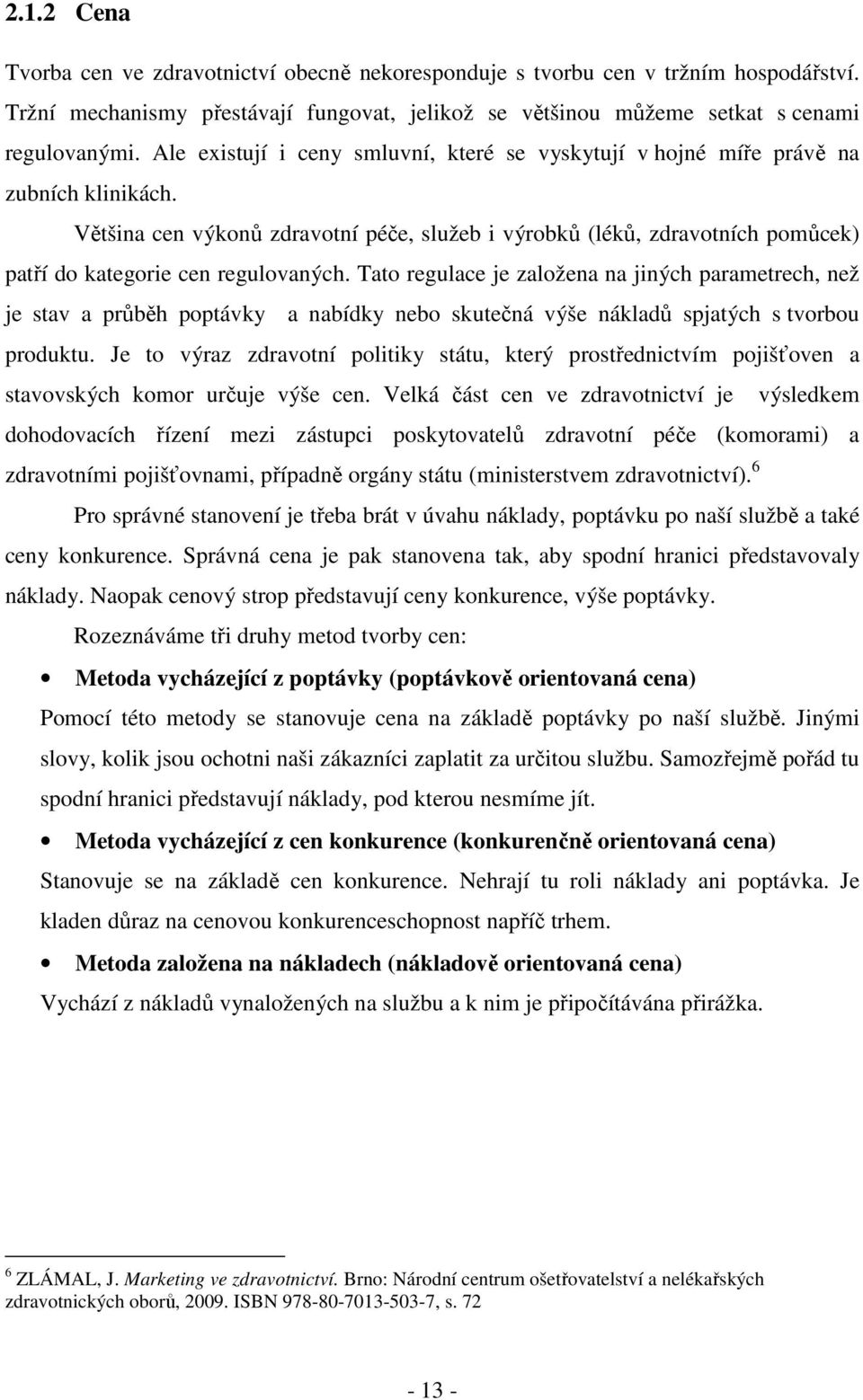 2.1.2 Cena

Tvorba cen ve zdravotnictví obecně nekoresponduje s tvorbu cen v tržním hospodářství. Tržní mechanismy přestávají fungovat, jelikož se většinou můžeme setkat s cenami regulovanými. Ale existují i ceny smluvní, které se vyskytují v hojné míře právě na zubních klinikách.

Většina cen výkonů zdravotní péče, služeb i výrobků (léků, zdravotních pomůcek) patří do kategorie cen regulovaných. Tato regulace je založena na jiných parametrech, než je stav a průběh poptávky a nabídky nebo skutečná výše nákladů spjatých s tvorbou produktu. Je to výraz zdravotní politiky státu, který prostřednictvím pojišťoven a stavovských komor určuje výše cen. Velká část cen ve zdravotnictví je výsledkem dohodovacích řízení mezi zástupci poskytovatelů zdravotní péče (komorami) a zdravotními pojišťovnami, případně orgány státu (ministerstvem zdravotnictví).$^6$

Pro správné stanovení je třeba brát v úvahu náklady, poptávku po naší službě a také ceny konkurence. Správná cena je pak stanovena tak, aby spodní hranici představovaly náklady. Naopak cenový strop představují ceny konkurence, výše poptávky.

Rozeznáváme tři druhy metod tvorby cen:

• Metoda vycházející z poptávky (poptávkově orientovaná cena)

Pomocí této metody se stanovuje cena na základě poptávky po naší službě. Jinými slovy, kolik jsou ochotni naši zákazníci zaplatit za určitou službu. Samozřejmě pořád tu spodní hranici představují náklady, pod kterou nesmíme jít.

• Metoda vycházející z cen konkurence (konkurenčně orientovaná cena)

Stanovuje se na základě cen konkurence. Nehrají tu roli náklady ani poptávka. Je kladen důraz na cenovou konkurenceschopnost napříč trhem.

• Metoda založena na nákladech (nákladově orientovaná cena)

Vychází z nákladů vynaložených na službu a k nim je připočítávána přirážka.

$^6$ ZLÁMAL, J. Marketing ve zdravotnictví. Brno: Národní centrum ošetřovatelství a nelékařských zdravotnických oborů, 2009. ISBN 978-80-7013-503-7, s. 72

- 13 -